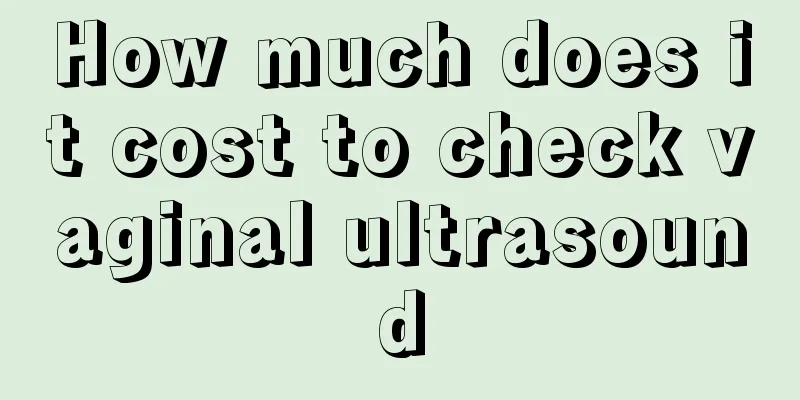 How much does it cost to check vaginal ultrasound